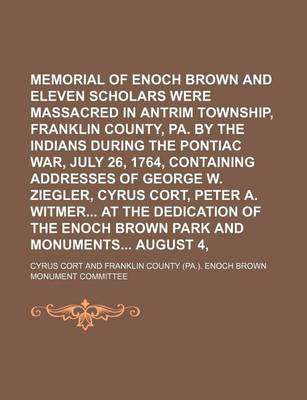 MEMORIAL OF ENOCH BROWN AND ELEVEN SCHOLARS WERE MASSACRED IN ANTRIM TOWNSHIP, FRANKLIN COUNTY, PA. BY THE INDIANS DURING THE PONTIAC WAR, JULY 26, 1764, CONTAINING ADDRESSES OF GEORGE W. ZIEGLER, CYRUS CORT, PETER A. WITMER... AT THE DEDICATION OF THE ENOCH BROWN PARK AND MONUMENTS... AUGUST 4,

CYRUS CORT AND FRANKLIN COUNTY (PA.). ENOCH BROWN MONUMENT COMMITTEE